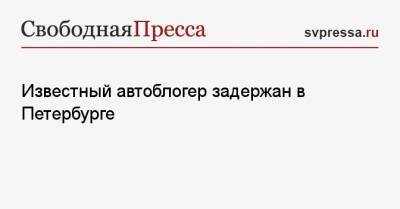 СвободнаяПресса svpressa.ru

Известный автоблогер задержан в Петербурге